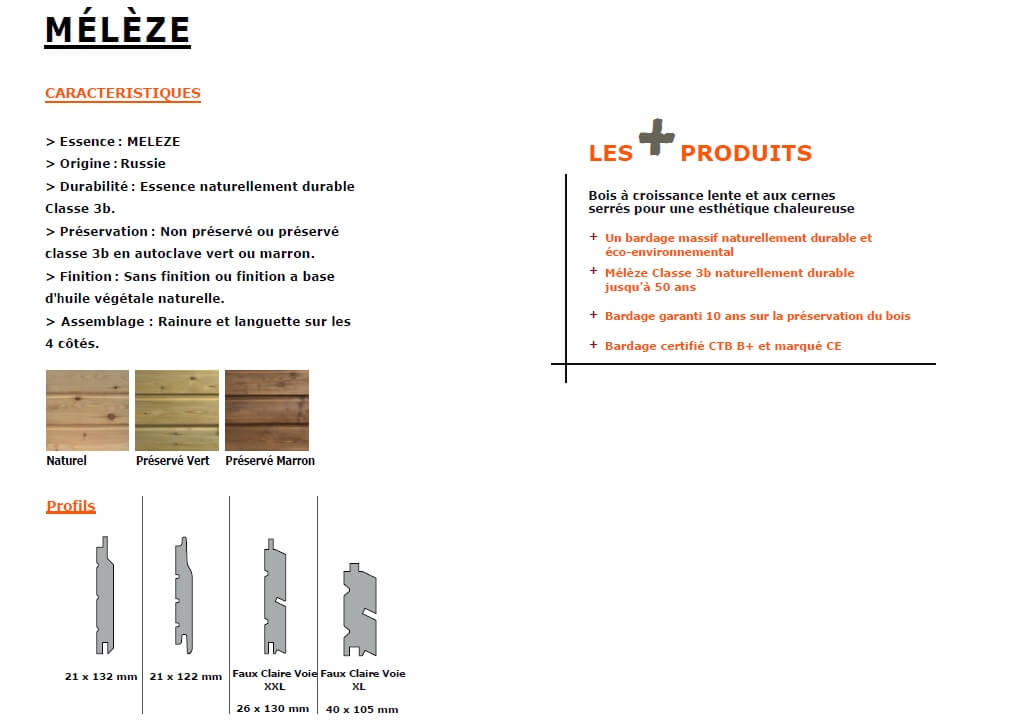 MÉLÈZE

CARACTERISTIQUES

> Essence : MELEZE
> Origine : Russie
> Durabilité : Essence naturellement durable Classe 3b.
> Préservation : Non préservé ou préservé classe 3b en autoclave vert ou marron.
> Finition : Sans finition ou finition a base d'huile végétale naturelle.
> Assemblage : Rainure et languette sur les 4 côtés.

Naturel
Préservé Vert
Préservé Marron

Profils

21 x 132 mm
21 x 122 mm
Faux Claire Voie XXL
26 x 130 mm
Faux Claire Voie XL
40 x 105 mm

LES + PRODUITS

Bois à croissance lente et aux cernes serrés pour une esthétique chaleureuse

+ Un bardage massif naturellement durable et éco-environnemental
+ Mélèze Classe 3b naturellement durable jusqu'à 50 ans
+ Bardage garanti 10 ans sur la préservation du bois
+ Bardage certifié CTB B+ et marqué CE